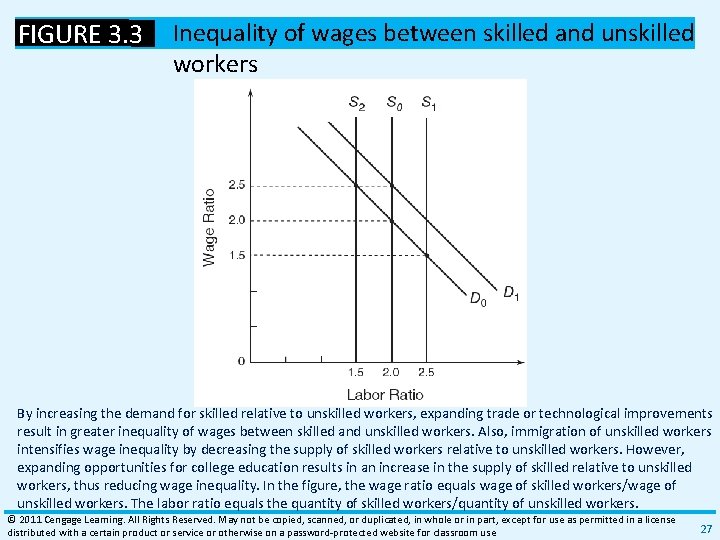 FIGURE 3.3 Inequality of wages between skilled and unskilled workers

$S_2$ $S_0$ $S_1$

Wage Ratio

2.5

2.0

1.5

0

$D_0$ $D_1$

1.5 2.0 2.5

Labor Ratio

By increasing the demand for skilled relative to unskilled workers, expanding trade or technological improvements result in greater inequality of wages between skilled and unskilled workers. Also, immigration of unskilled workers intensifies wage inequality by decreasing the supply of skilled workers relative to unskilled workers. However, expanding opportunities for college education results in an increase in the supply of skilled relative to unskilled workers, thus reducing wage inequality. In the figure, the wage ratio equals wage of skilled workers/wage of unskilled workers. The labor ratio equals the quantity of skilled workers/quantity of unskilled workers.

© 2011 Cengage Learning. All Rights Reserved. May not be copied, scanned, or duplicated, in whole or in part, except for use as permitted in a license distributed with a certain product or service or otherwise on a password-protected website for classroom use

27